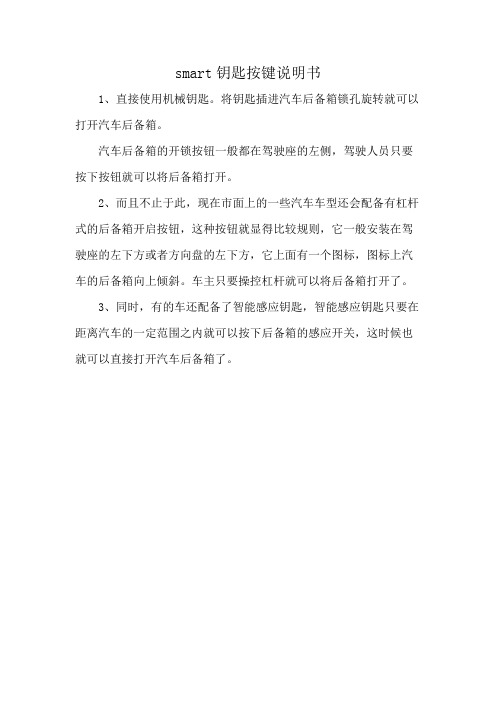 smart 钥匙按键说明书

1、直接使用机械钥匙。将钥匙插进汽车后备箱锁孔旋转就可以打开汽车后备箱。

汽车后备箱的开锁按钮一般都在驾驶座的左侧，驾驶人员只要按下按钮就可以将后备箱打开。

2、而且不止于此，现在市面上的一些汽车车型还会配备有杠杆式的后备箱开启按钮，这种按钮就显得比较规则，它一般安装在驾驶座的左下方或者方向盘的左下方，它上面有一个图标，图标上汽车的后备箱向上倾斜。车主只要操控杠杆就可以将后备箱打开了。

3、同时，有的车还配备了智能感应钥匙，智能感应钥匙只要在距离汽车的一定范围之内就可以按下后备箱的感应开关，这时候也就可以直接打开汽车后备箱了。